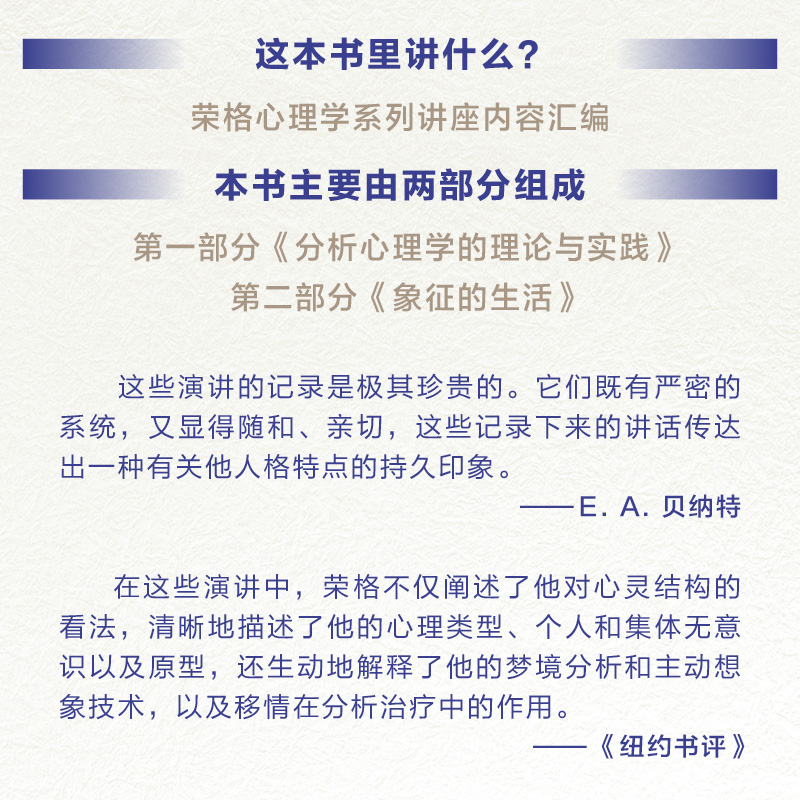 这本书里讲什么？

荣格心理学系列讲座内容汇编

本书主要由两部分组成

第一部分《分析心理学的理论与实践》
第二部分《象征的生活》

这些演讲的记录是极其珍贵的。它们既有严密的系统，又显得随和、亲切，这些记录下来的讲话传达出一种有关他人格特点的持久印象。

——E. A. 贝纳特

在这些演讲中，荣格不仅阐述了他对心灵结构的看法，清晰地描述了他的心理类型、个人和集体无意识以及原型，还生动地解释了他的梦境分析和主动想象技术，以及移情在分析治疗中的作用。

——《纽约书评》